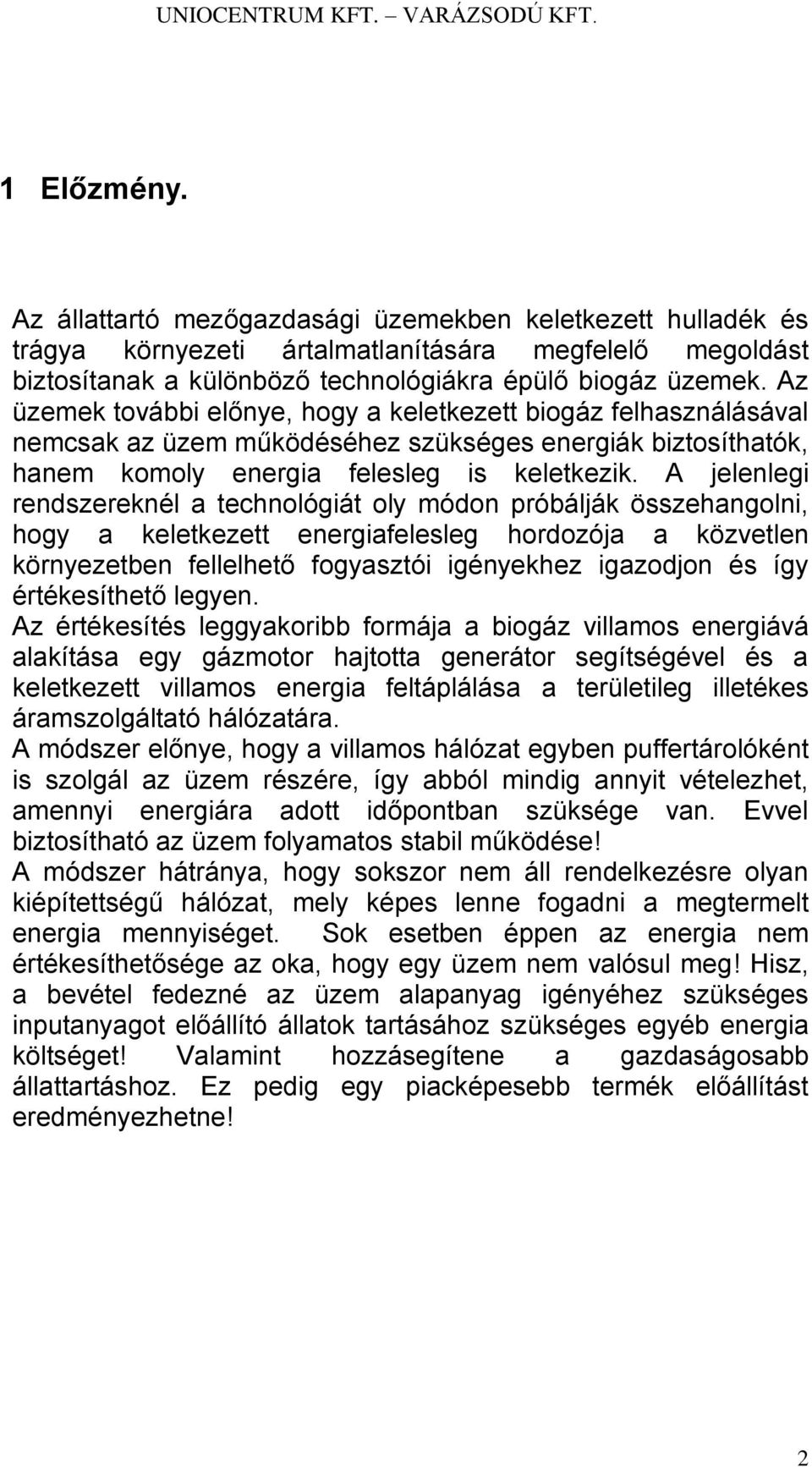 UNIOCENTRUM KFT. – VARÁZSODÚ KFT.

1 Előzmény.

Az állattartó mezőgazdasági üzemekben keletkezett hulladék és trágya környezeti ártalmatlanítására megfelelő megoldást biztosítanak a különböző technológiákra épülő biogáz üzemek. Az üzemek további előnye, hogy a keletkezett biogáz felhasználásával nemcsak az üzem működéséhez szükséges energiák biztosíthatók, hanem komoly energia felesleg is keletkezik. A jelenlegi rendszereknél a technológiát oly módon próbálják összehangolni, hogy a keletkezett energiafelesleg hordozója a közvetlen környezetben fellelhető fogyasztói igényekhez igazodjon és így értékesíthető legyen.
Az értékesítés leggyakoribb formája a biogáz villamos energiává alakítása egy gázmotor hajtotta generátor segítségével és a keletkezett villamos energia feltáplálása a területileg illetékes áramszolgáltató hálózatára.
A módszer előnye, hogy a villamos hálózat egyben puffertárolóként is szolgál az üzem részére, így abból mindig annyit vételezhet, amennyi energiára adott időpontban szüksége van. Evvel biztosítható az üzem folyamatos stabil működése!
A módszer hátránya, hogy sokszor nem áll rendelkezésre olyan kiépítettségű hálózat, mely képes lenne fogadni a megtermelt energia mennyiséget. Sok esetben éppen az energia nem értékesíthetősége az oka, hogy egy üzem nem valósul meg! Hisz, a bevétel fedezné az üzem alapanyag igényéhez szükséges inputanyagot előállító állatok tartásához szükséges egyéb energia költséget! Valamint hozzásegítene a gazdaságosabb állattartáshoz. Ez pedig egy piacképesebb termék előállítást eredményezhetne!

2